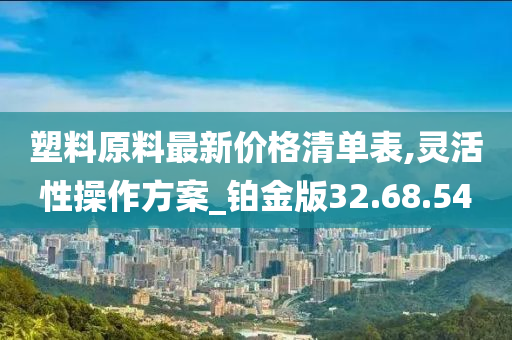 塑料原料最新价格清单表,灵活性操作方案_铂金版32.68.54